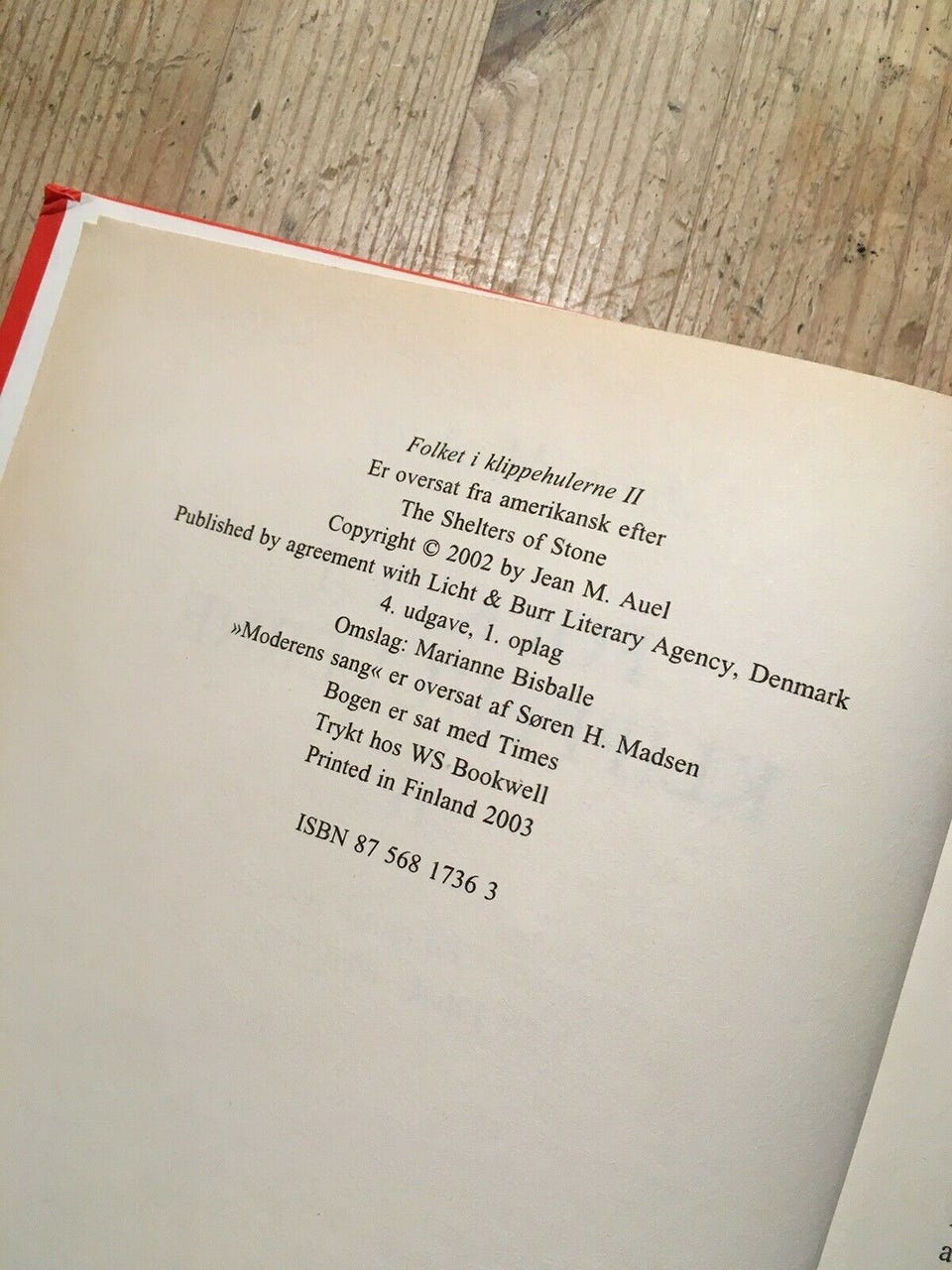 Folket i klippehulerne II
Er oversat fra amerikansk efter
The Shelters of Stone
Copyright © 2002 by Jean M. Auel
Published by agreement with Licht & Burr Literary Agency, Denmark
4. udgave, 1. oplag
Omslag: Marianne Bisballe
»Moderens sang« er oversat af Søren H. Madsen
Bogen er sat med Times
Trykt hos WS Bookwell
Printed in Finland 2003

ISBN 87 568 1736 3